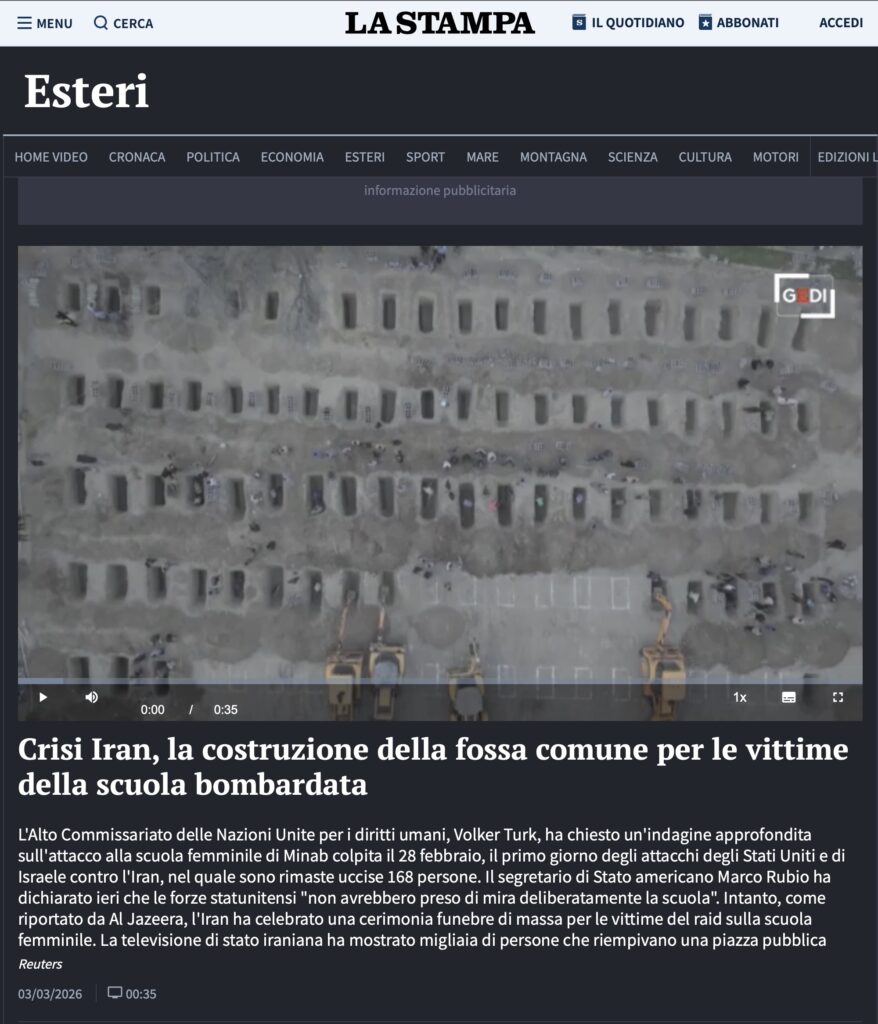 MENU CERCA LA STAMPA IL QUOTIDIANO ABBONATI ACCEDI

Esteri

HOME VIDEO CRONACA POLITICA ECONOMIA ESTERI SPORT MARE MONTAGNA SCIENZA CULTURA MOTORI EDIZIONI L

informazione pubblicitaria

GEDI

0:00 / 0:35 1x

Crisi Iran, la costruzione della fossa comune per le vittime della scuola bombardata

L'Alto Commissariato delle Nazioni Unite per i diritti umani, Volker Turk, ha chiesto un'indagine approfondita sull'attacco alla scuola femminile di Minab colpita il 28 febbraio, il primo giorno degli attacchi degli Stati Uniti e di Israele contro l'Iran, nel quale sono rimaste uccise 168 persone. Il segretario di Stato americano Marco Rubio ha dichiarato ieri che le forze statunitensi "non avrebbero preso di mira deliberatamente la scuola". Intanto, come riportato da Al Jazeera, l'Iran ha celebrato una cerimonia funebre di massa per le vittime del raid sulla scuola femminile. La televisione di stato iraniana ha mostrato migliaia di persone che riempivano una piazza pubblica

Reuters

03/03/2026 00:35